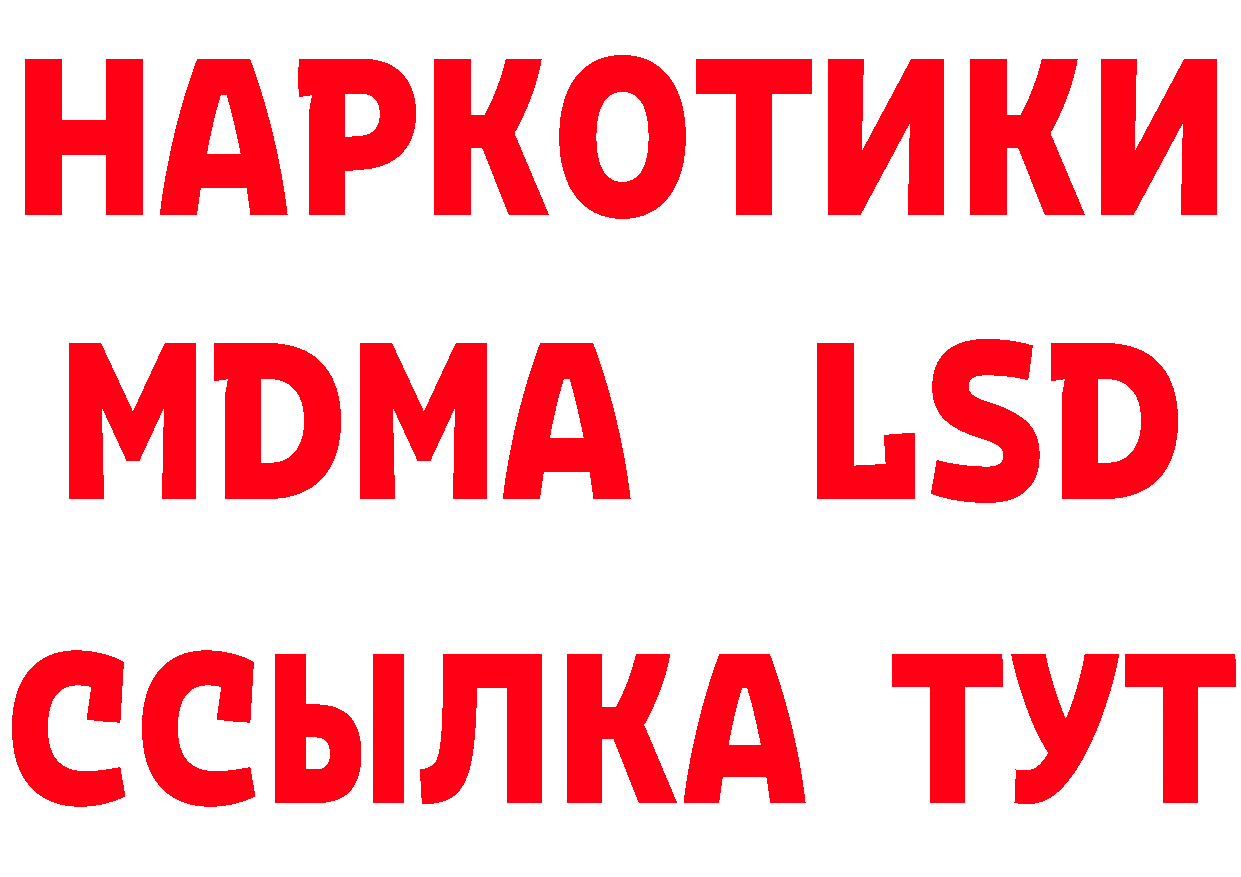 НАРКОТИКИ
MDMA LSD
ССЫЛКА ТУТ